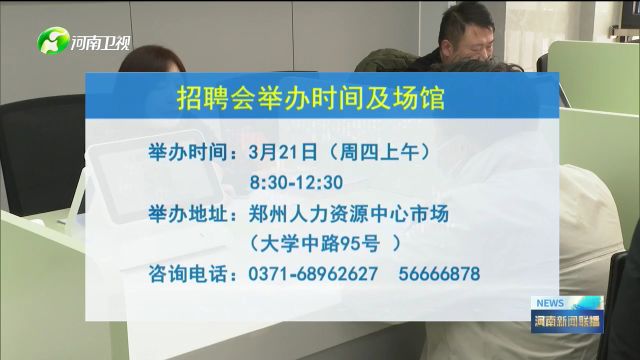 河南卫视

招聘会举办时间及场馆

举办时间：3月21日（周四上午）
8:30-12:30

举办地址：郑州人力资源中心市场
（大学中路95号 ）

咨询电话：0371-68962627 56666878

NEWS
河南新闻联播